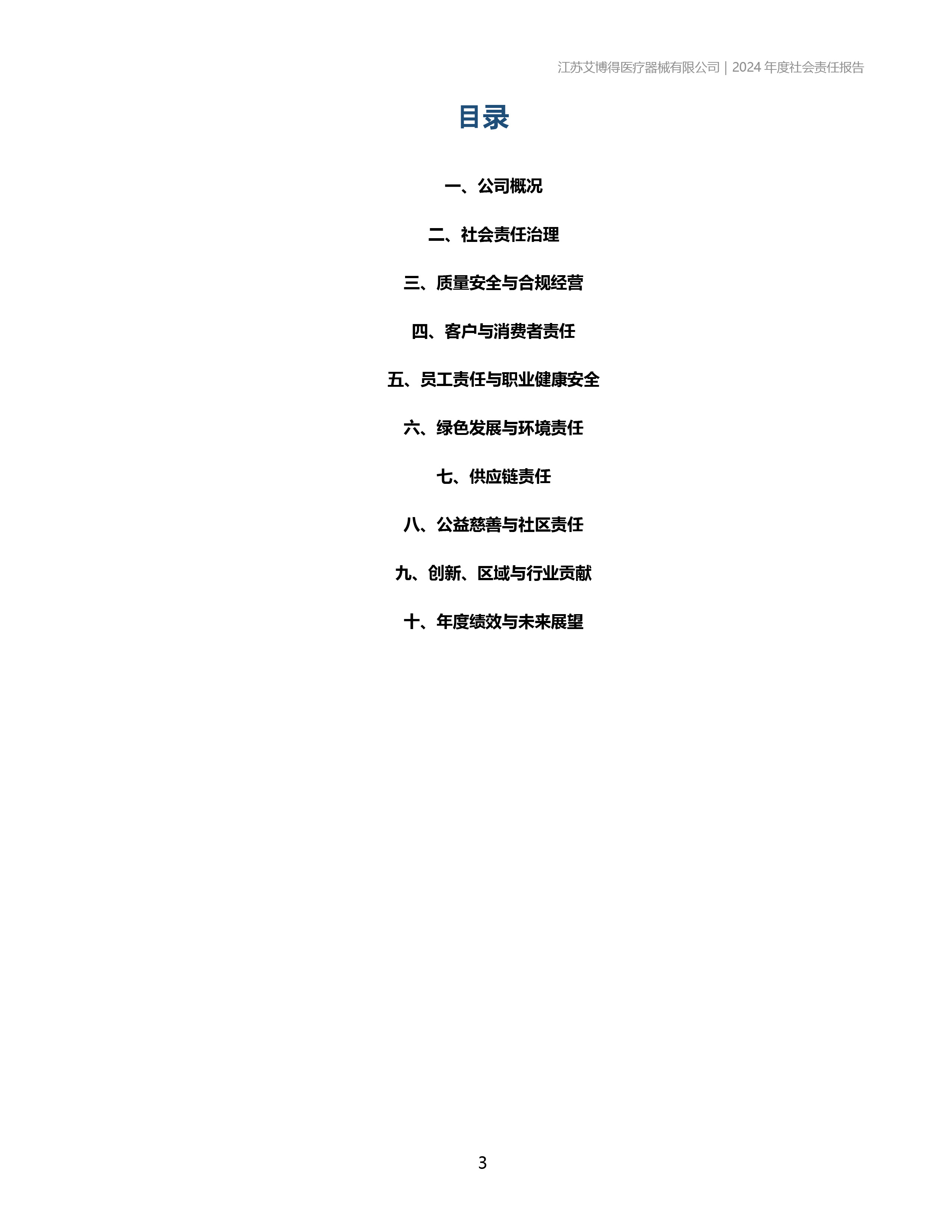 江苏艾博得医疗器械有限公司 | 2024年度社会责任报告

目录

一、公司概况

二、社会责任治理

三、质量安全与合规经营

四、客户与消费者责任

五、员工责任与职业健康安全

六、绿色发展与环境责任

七、供应链责任

八、公益慈善与社区责任

九、创新、区域与行业贡献

十、年度绩效与未来展望

3